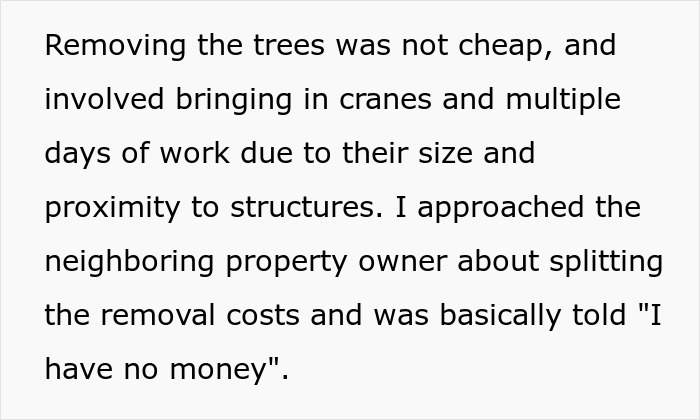 Removing the trees was not cheap, and involved bringing in cranes and multiple days of work due to their size and proximity to structures. I approached the neighboring property owner about splitting the removal costs and was basically told "I have no money".